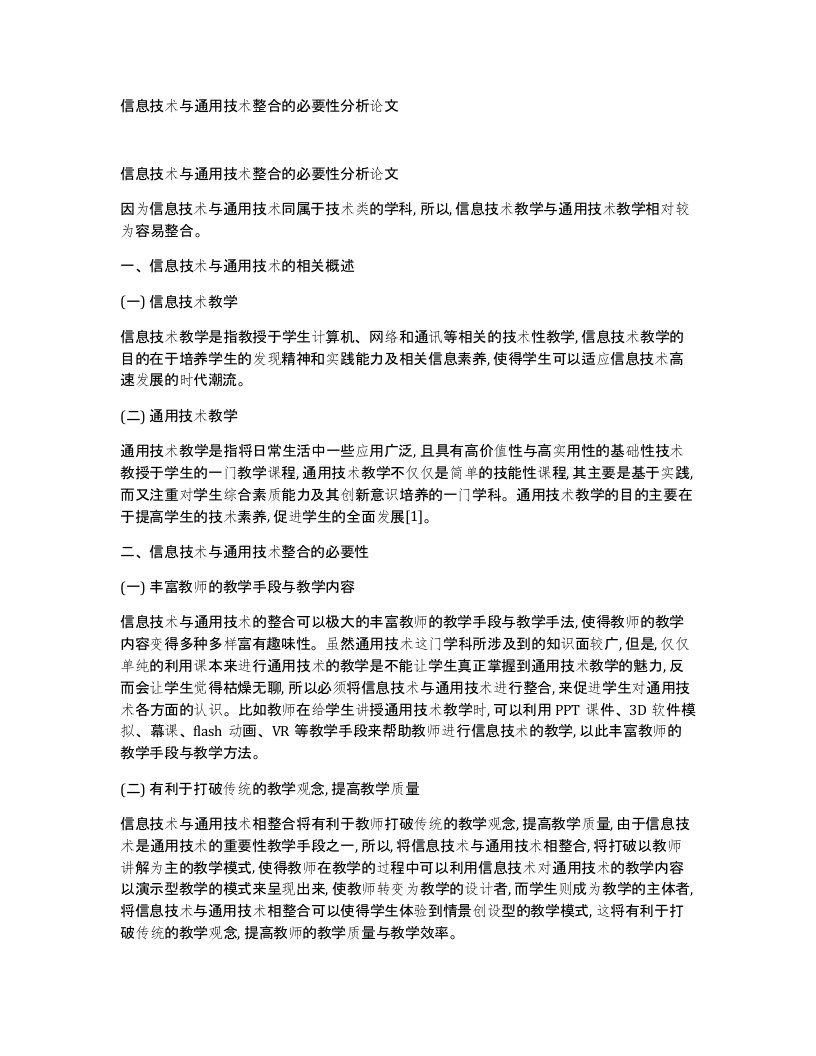 信息技术与通用技术整合的必要性分析论文

信息技术与通用技术整合的必要性分析论文

因为信息技术与通用技术同属于技术类的学科, 所以, 信息技术教学与通用技术教学相对较为容易整合。

一、信息技术与通用技术的相关概述

(一) 信息技术教学

信息技术教学是指教授于学生计算机、网络和通讯等相关的技术性教学, 信息技术教学的目的在于培养学生的发现精神和实践能力及相关信息素养, 使得学生可以适应信息技术高速发展的时代潮流。

(二) 通用技术教学

通用技术教学是指将日常生活中一些应用广泛, 且具有高价值性与高实用性的基础性技术教授于学生的一门教学课程, 通用技术教学不仅仅是简单的技能性课程, 其主要是基于实践, 而又注重对学生综合素质能力及其创新意识培养的一门学科。通用技术教学的目的主要在于提高学生的技术素养, 促进学生的全面发展[1]。

二、信息技术与通用技术整合的必要性

(一) 丰富教师的教学手段与教学内容

信息技术与通用技术的整合可以极大的丰富教师的教学手段与教学手法, 使得教师的教学内容变得多种多样富有趣味性。虽然通用技术这门学科所涉及到的知识面较广, 但是, 仅仅单纯的利用课本来进行通用技术的教学是不能让学生真正掌握到通用技术教学的魅力, 反而会让学生觉得枯燥无聊, 所以必须将信息技术与通用技术进行整合, 来促进学生对通用技术各方面的认识。比如教师在给学生讲授通用技术教学时, 可以利用 PPT 课件、3D 软件模拟、幕课、flash 动画、VR 等教学手段来帮助教师进行信息技术的教学, 以此丰富教师的教学手段与教学方法。

(二) 有利于打破传统的教学观念, 提高教学质量

信息技术与通用技术相整合将有利于教师打破传统的教学观念, 提高教学质量, 由于信息技术是通用技术的重要性教学手段之一, 所以, 将信息技术与通用技术相整合, 将打破以教师讲解为主的教学模式, 使得教师在教学的过程中可以利用信息技术对通用技术的教学内容以演示型教学的模式来呈现出来, 使教师转变为教学的设计者, 而学生则成为教学的主体者, 将信息技术与通用技术相整合可以使得学生体验到情景创设型的教学模式, 这将有利于打破传统的教学观念, 提高教师的教学质量与教学效率。